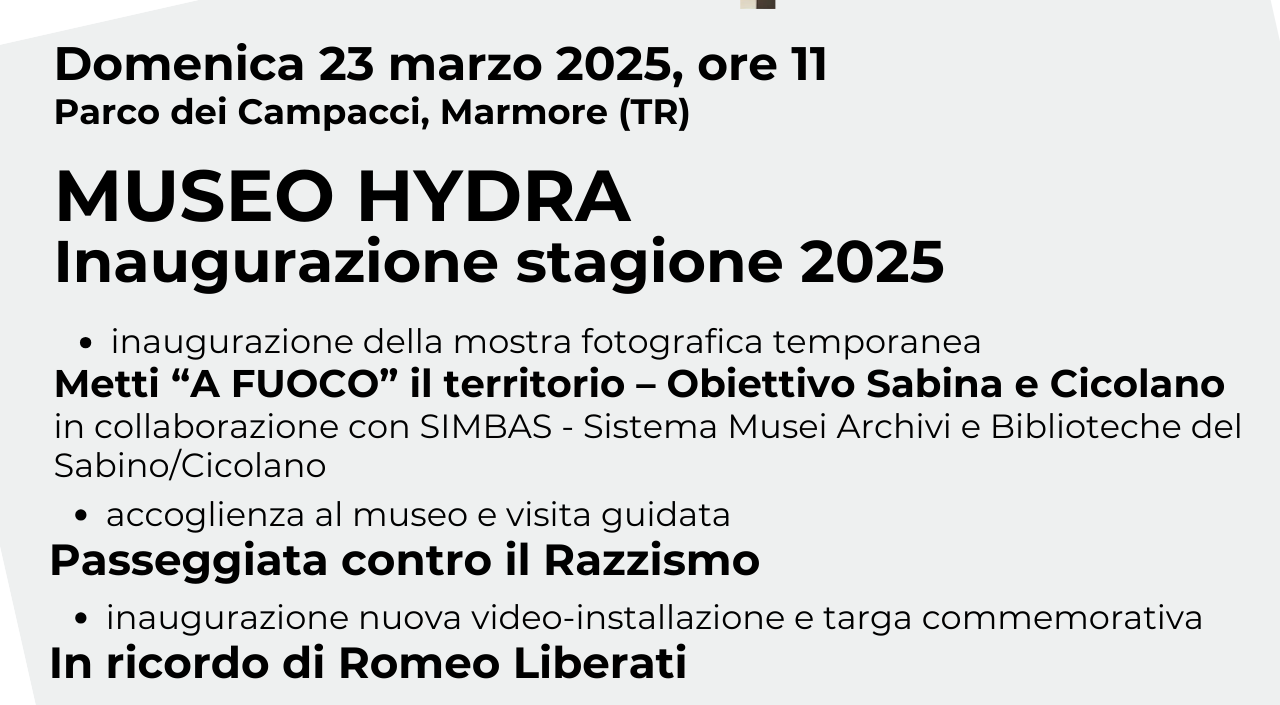 Domenica 23 marzo 2025, ore 11
Parco dei Campacci, Marmore (TR)

MUSEO HYDRA
Inaugurazione stagione 2025

• inaugurazione della mostra fotografica temporanea

Metti "A FUOCO" il territorio – Obiettivo Sabina e Cicolano

in collaborazione con SIMBAS - Sistema Musei Archivi e Biblioteche del Sabino/Cicolano

• accoglienza al museo e visita guidata

Passeggiata contro il Razzismo

• inaugurazione nuova video-installazione e targa commemorativa

In ricordo di Romeo Liberati